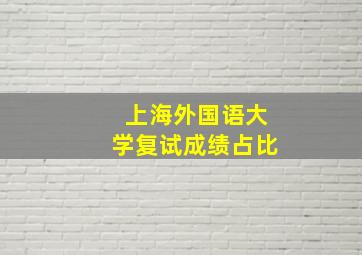 上海外国语大学复试成绩占比